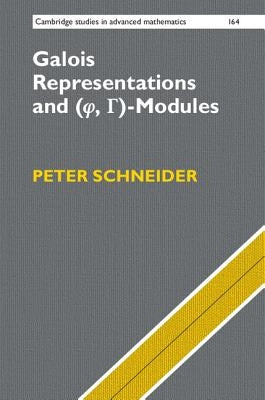 Cambridge studies in advanced mathematics 164

Galois Representations and $(\varphi, \Gamma)$-Modules

PETER SCHNEIDER